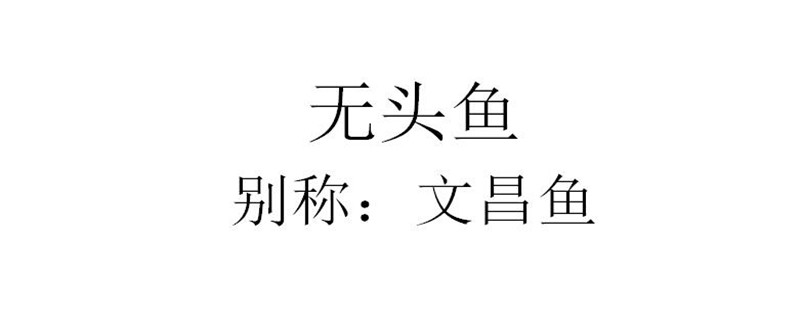 无头鱼
别称：文昌鱼